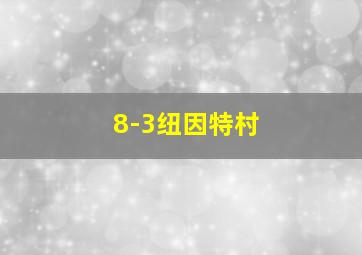 8-3纽因特村